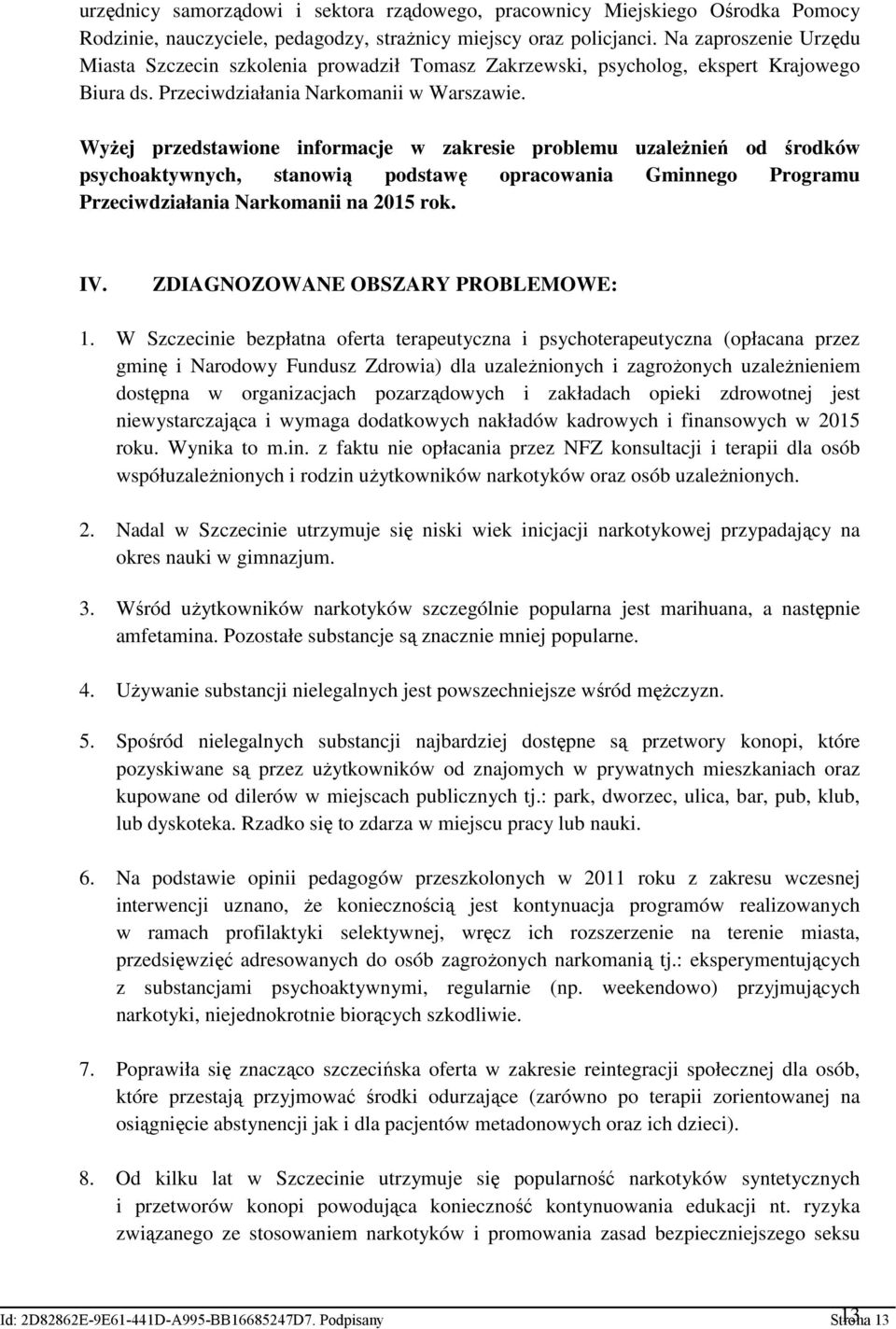 urzędnicy samorządowi i sektora rządowego, pracownicy Miejskiego Ośrodka Pomocy Rodzinie, nauczyciele, pedagodzy, strażnicy miejscy oraz policjanci. Na zaproszenie Urzędu Miasta Szczecin szkolenia prowadził Tomasz Zakrzewski, psycholog, ekspert Krajowego Biura ds. Przeciwdziałania Narkomanii w Warszawie.

Wyżej przedstawione informacje w zakresie problemu uzależnień od środków psychoaktywnych, stanowią podstawę opracowania Gminnego Programu Przeciwdziałania Narkomanii na 2015 rok.

IV. ZDIAGNOZOWANE OBSZARY PROBLEMOWE:

1. W Szczecinie bezpłatna oferta terapeutyczna i psychoterapeutyczna (opłacana przez gminę i Narodowy Fundusz Zdrowia) dla uzależnionych i zagrożonych uzależnieniem dostępna w organizacjach pozarządowych i zakładach opieki zdrowotnej jest niewystarczająca i wymaga dodatkowych nakładów kadrowych i finansowych w 2015 roku. Wynika to m.in. z faktu nie opłacania przez NFZ konsultacji i terapii dla osób współuzależnionych i rodzin użytkowników narkotyków oraz osób uzależnionych.

2. Nadal w Szczecinie utrzymuje się niski wiek inicjacji narkotykowej przypadający na okres nauki w gimnazjum.

3. Wśród użytkowników narkotyków szczególnie popularna jest marihuana, a następnie amfetamina. Pozostałe substancje są znacznie mniej popularne.

4. Używanie substancji nielegalnych jest powszechniejsze wśród mężczyzn.

5. Spośród nielegalnych substancji najbardziej dostępne są przetwory konopi, które pozyskiwane są przez użytkowników od znajomych w prywatnych mieszkaniach oraz kupowane od dilerów w miejscach publicznych tj.: park, dworzec, ulica, bar, pub, klub, lub dyskoteka. Rzadko się to zdarza w miejscu pracy lub nauki.

6. Na podstawie opinii pedagogów przeszkolonych w 2011 roku z zakresu wczesnej interwencji uznano, że koniecznością jest kontynuacja programów realizowanych w ramach profilaktyki selektywnej, wręcz ich rozszerzenie na terenie miasta, przedsięwzięć adresowanych do osób zagrożonych narkomanią tj.: eksperymentujących z substancjami psychoaktywnymi, regularnie (np. weekendowo) przyjmujących narkotyki, niejednokrotnie biorących szkodliwie.

7. Poprawiła się znacząco szczecińska oferta w zakresie reintegracji społecznej dla osób, które przestają przyjmować środki odurzające (zarówno po terapii zorientowanej na osiągnięcie abstynencji jak i dla pacjentów metadonowych oraz ich dzieci).

8. Od kilku lat w Szczecinie utrzymuje się popularność narkotyków syntetycznych i przetworów konopi powodująca konieczność kontynuowania edukacji nt. ryzyka związanego ze stosowaniem narkotyków i promowania zasad bezpieczniejszego seksu

Id: 2D82862E-9E61-441D-A995-BB16685247D7. Podpisany 13 Strona 13